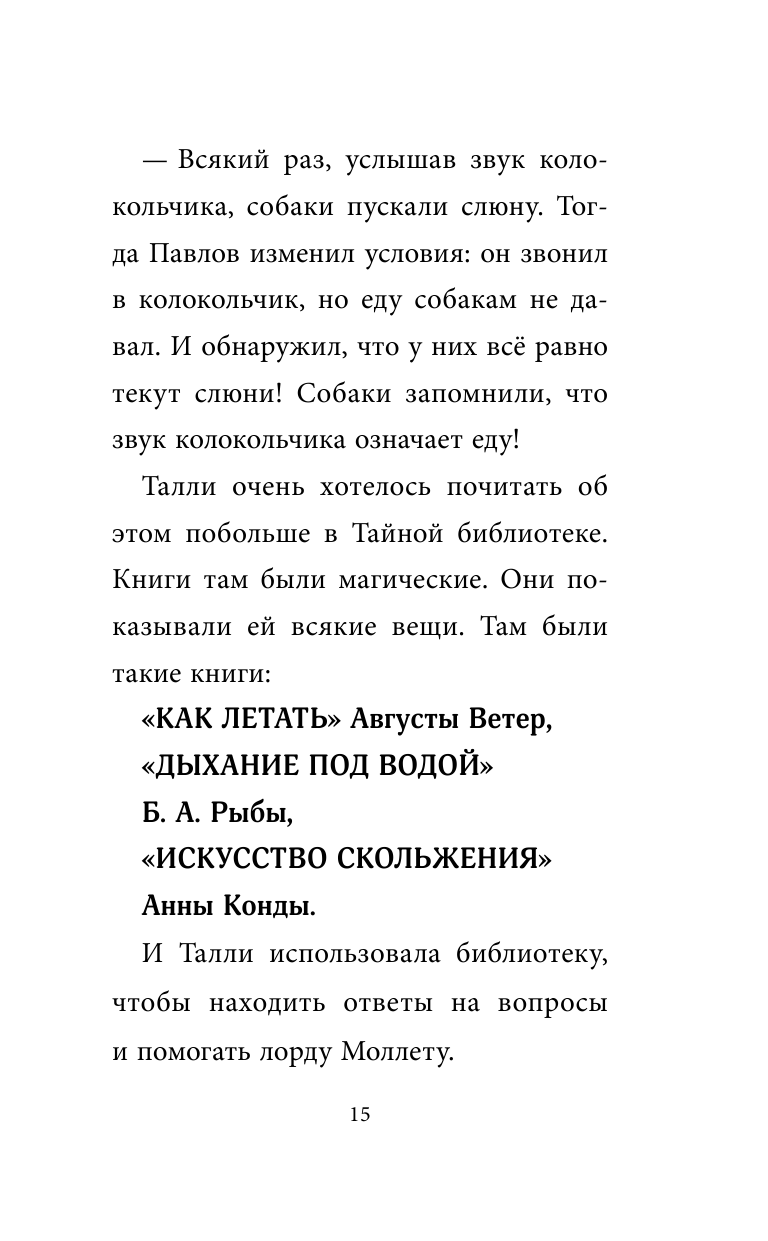 — Всякий раз, услышав звук колокольчика, собаки пускали слюну. Тогда Павлов изменил условия: он звонил в колокольчик, но еду собакам не давал. И обнаружил, что у них всё равно текут слюни! Собаки запомнили, что звук колокольчика означает еду!

Талли очень хотелось почитать об этом побольше в Тайной библиотеке. Книги там были магические. Они показывали ей всякие вещи. Там были такие книги:

«КАК ЛЕТАТЬ» Августы Ветер,
«ДЫХАНИЕ ПОД ВОДОЙ»
Б. А. Рыбы,
«ИСКУССТВО СКОЛЬЖЕНИЯ»
Анны Конды.

И Талли использовала библиотеку, чтобы находить ответы на вопросы и помогать лорду Моллету.

15